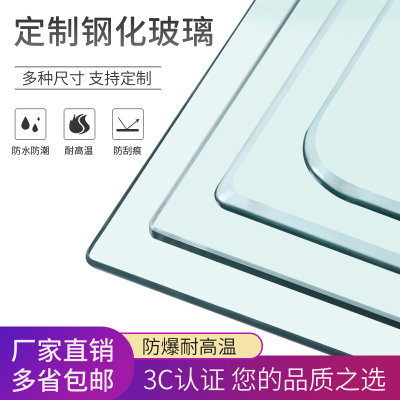 定制钢化玻璃

多种尺寸 支持定制

防水防潮

耐高温

防刮痕

厂家直销
多省包邮

防爆耐高温

3C认证 您的品质之选